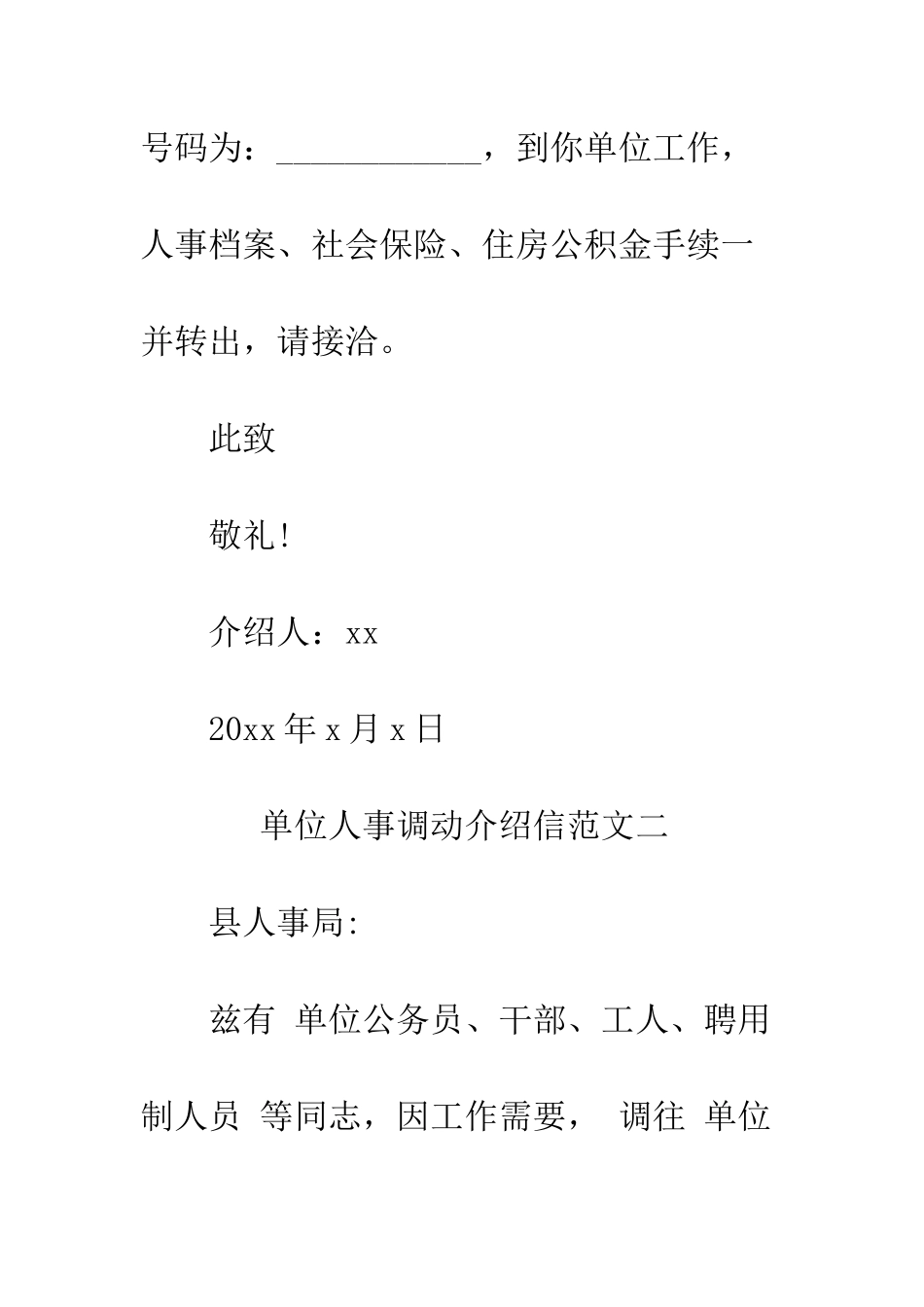 号码为：____________，到你单位工作，人事档案、社会保险、住房公积金手续一并转出，请接洽。

此致

敬礼!

介绍人：xx

20xx 年 x 月 x 日

单位人事调动介绍信范文二

县人事局:

兹有 单位公务员、干部、工人、聘用制人员 等同志，因工作需要， 调往 单位